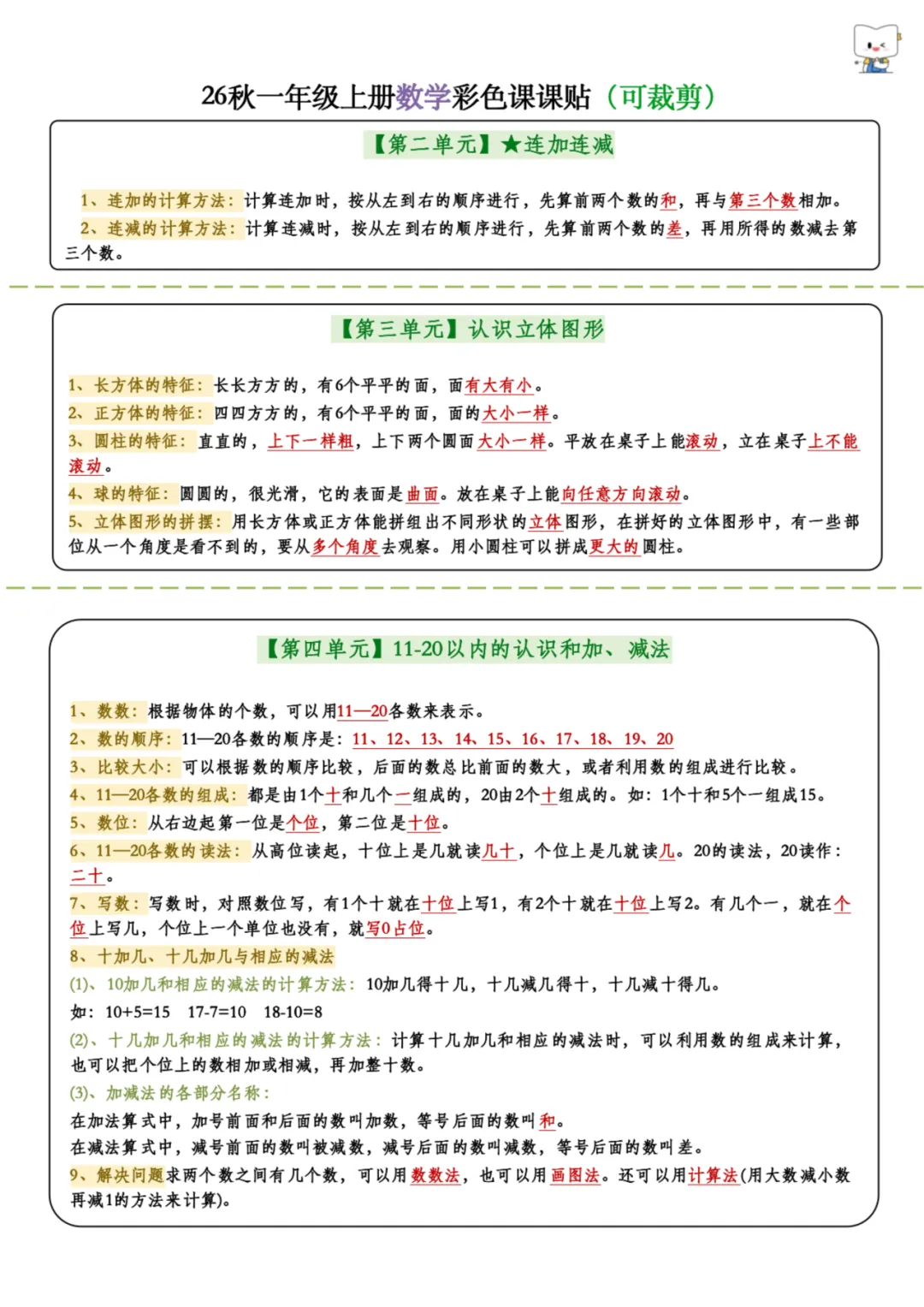 26秋一年级上册数学彩色课课贴（可裁剪）

【第二单元】★连加连减

1、连加的计算方法：计算连加时，按从左到右的顺序进行，先算前两个数的和，再与第三个数相加。
2、连减的计算方法：计算连减时，按从左到右的顺序进行，先算前两个数的差，再用所得的数减去第三个数。

【第三单元】认识立体图形

1、长方体的特征：长长方方的，有6个平平的面，面有大有小。
2、正方体的特征：四四方方的，有6个平平的面，面的大小一样。
3、圆柱的特征：直直的，上下一样粗，上下两个圆面大小一样。平放在桌子上能滚动，立在桌子上不能滚动。
4、球的特征：圆圆的，很光滑，它的表面是曲面。放在桌子上能向任意方向滚动。
5、立体图形的拼摆：用长方体或正方体能拼组出不同形状的立体图形，在拼好的立体图形中，有一些部位从一个角度是看不到的，要从多个角度去观察。用小圆柱可以拼成更大的圆柱。

【第四单元】11-20以内的认识和加、减法

1、数数：根据物体的个数，可以用11—20各数来表示。
2、数的顺序：11—20各数的顺序是：11、12、13、14、15、16、17、18、19、20
3、比较大小：可以根据数的顺序比较，后面的数总比前面的数大，或者利用数的组成进行比较。
4、11—20各数的组成：都是由1个十和几个一组成的，20由2个十组成的。如：1个十和5个一组成15。
5、数位：从右边起第一位是个位，第二位是十位。
6、11—20各数的读法：从高位读起，十位上是几就读几十，个位上是几就读几。20的读法，20读作：二十。
7、写数：写数时，对照数位写，有1个十就在十位上写1，有2个十就在十位上写2。有几个一，就在个位上写几，个位上一个单位也没有，就写0占位。
8、十加几、十几加几与相应的减法
(1)、10加几和相应的减法的计算方法：10加几得十几，十几减几得十，十几减十得几。
如：10+5=15　17-7=10　18-10=8
(2)、十几加几和相应的减法的计算方法：计算十几加几和相应的减法时，可以利用数的组成来计算，也可以把个位上的数相加或相减，再加整十数。
(3)、加减法的各部分名称：
在加法算式中，加号前面和后面的数叫加数，等号后面的数叫和。
在减法算式中，减号前面的数叫被减数，减号后面的数叫减数，等号后面的数叫差。
9、解决问题求两个数之间有几个数，可以用数数法，也可以用画图法。还可以用计算法(用大数减小数再减1的方法来计算)。